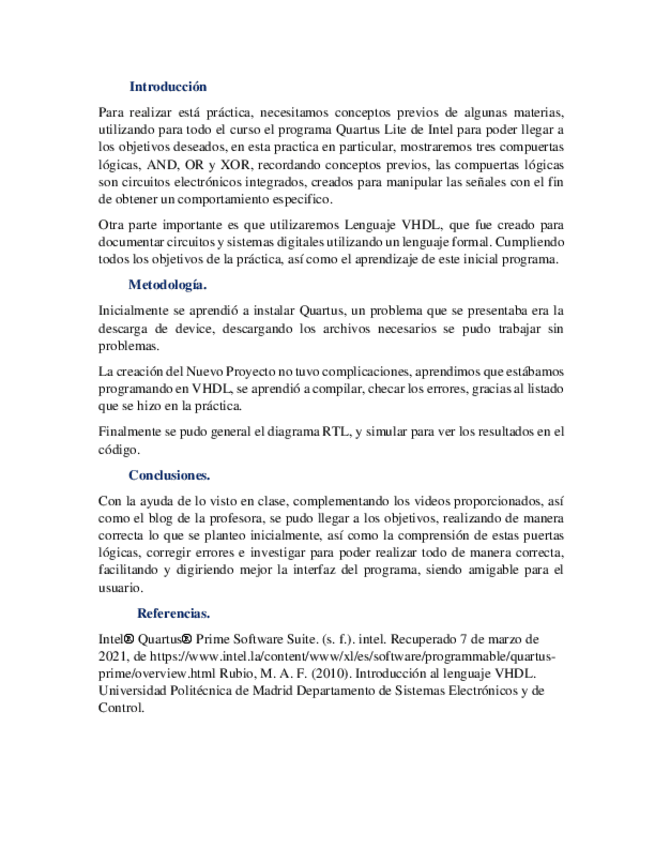 Introducción

Para realizar está práctica, necesitamos conceptos previos de algunas materias, utilizando para todo el curso el programa Quartus Lite de Intel para poder llegar a los objetivos deseados, en esta practica en particular, mostraremos tres compuertas lógicas, AND, OR y XOR, recordando conceptos previos, las compuertas lógicas son circuitos electrónicos integrados, creados para manipular las señales con el fin de obtener un comportamiento especifico.

Otra parte importante es que utilizaremos Lenguaje VHDL, que fue creado para documentar circuitos y sistemas digitales utilizando un lenguaje formal. Cumpliendo todos los objetivos de la práctica, así como el aprendizaje de este inicial programa.

Metodología.

Inicialmente se aprendió a instalar Quartus, un problema que se presentaba era la descarga de device, descargando los archivos necesarios se pudo trabajar sin problemas.

La creación del Nuevo Proyecto no tuvo complicaciones, aprendimos que estábamos programando en VHDL, se aprendió a compilar, checar los errores, gracias al listado que se hizo en la práctica.

Finalmente se pudo general el diagrama RTL, y simular para ver los resultados en el código.

Conclusiones.

Con la ayuda de lo visto en clase, complementando los videos proporcionados, así como el blog de la profesora, se pudo llegar a los objetivos, realizando de manera correcta lo que se planteo inicialmente, así como la comprensión de estas puertas lógicas, corregir errores e investigar para poder realizar todo de manera correcta, facilitando y digiriendo mejor la interfaz del programa, siendo amigable para el usuario.

Referencias.

Intel® Quartus® Prime Software Suite. (s. f.). intel. Recuperado 7 de marzo de 2021, de https://www.intel.la/content/www/xl/es/software/programmable/quartus-prime/overview.html Rubio, M. A. F. (2010). Introducción al lenguaje VHDL. Universidad Politécnica de Madrid Departamento de Sistemas Electrónicos y de Control.